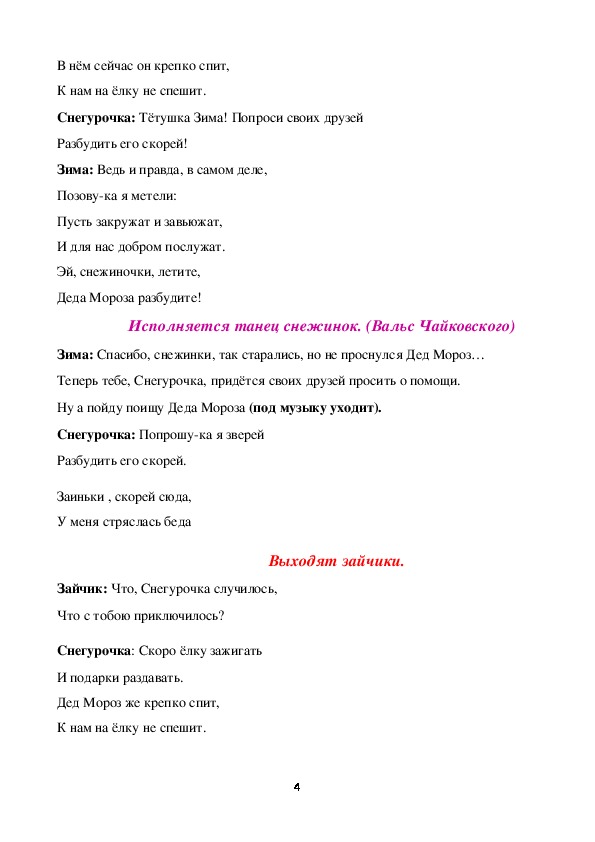 В нём сейчас он крепко спит,

К нам на ёлку не спешит.

Снегурочка: Тётушка Зима! Попроси своих друзей

Разбудить его скорей!

Зима: Ведь и правда, в самом деле,

Позову-ка я метели:

Пусть закружат и завьюжат,

И для нас добром послужат.

Эй, снежиночки, летите,

Деда Мороза разбудите!

Исполняется танец снежинок. (Вальс Чайковского)

Зима: Спасибо, снежинки, так старались, но не проснулся Дед Мороз…

Теперь тебе, Снегурочка, придётся своих друзей просить о помощи.

Ну а пойду поищу Деда Мороза (под музыку уходит).

Снегурочка: Попрошу-ка я зверей

Разбудить его скорей.

Заиньки , скорей сюда,

У меня стряслась беда

Выходят зайчики.

Зайчик: Что, Снегурочка случилось,

Что с тобою приключилось?

Снегурочка: Скоро ёлку зажигать

И подарки раздавать.

Дед Мороз же крепко спит,

К нам на ёлку не спешит.

4